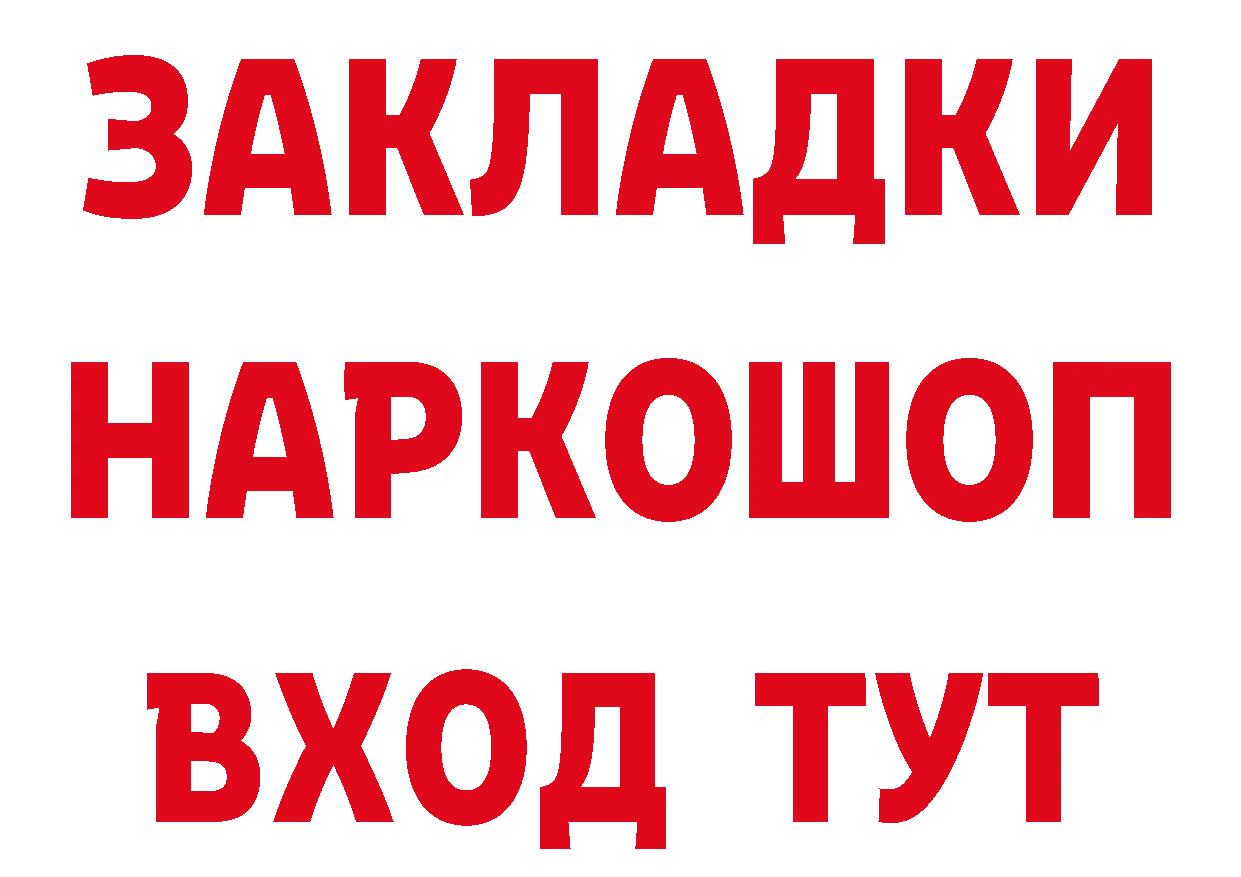 ЗАКЛАДКИ
НАРКОШОП
ВХОД ТУТ